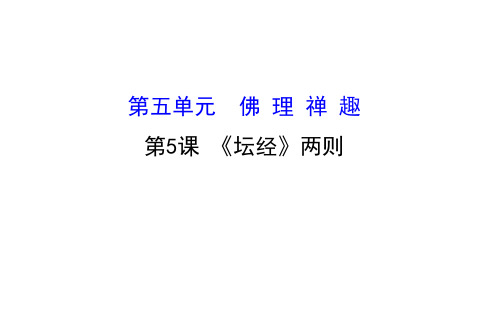 第五单元　佛 理 禅 趣

第5课　《坛经》两则